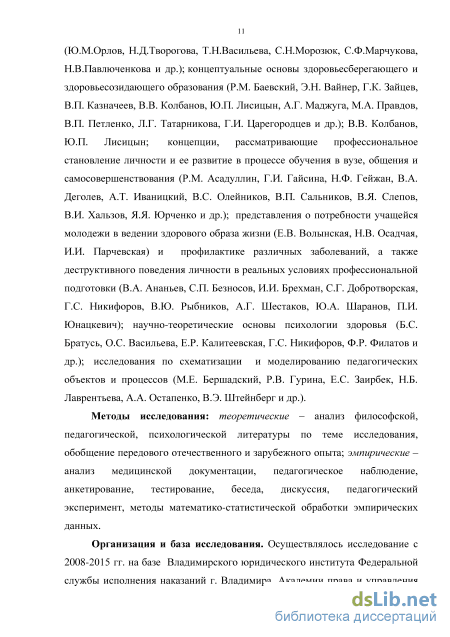 11

(Ю.М.Орлов, Н.Д.Творогова, Т.Н.Васильева, С.Н.Морозюк, С.Ф.Марчукова, Н.В.Павлюченкова и др.); концептуальные основы здоровьесберегающего и здоровьесозидающего образования (Р.М. Баевский, Э.Н. Вайнер, Г.К. Зайцев, В.П. Казначеев, В.В. Колбанов, Ю.П. Лисицын, А.Г. Маджуга, М.А. Правдов, В.П. Петленко, Л.Г. Татарникова, Г.И. Царегородцев и др.); В.В. Колбанов, Ю.П. Лисицын; концепции, рассматривающие профессиональное становление личности и ее развитие в процессе обучения в вузе, общения и самосовершенствования (Р.М. Асадуллин, Г.И. Гайсина, Н.Ф. Гейжан, В.А. Деголев, А.Т. Иваницкий, В.С. Олейников, В.П. Сальников, В.Я. Слепов, В.И. Хальзов, Я.Я. Юрченко и др.); представления о потребности учащейся молодежи в ведении здорового образа жизни (Е.В. Волынская, Н.В. Осадчая, И.И. Парчевская) и профилактике различных заболеваний, а также деструктивного поведения личности в реальных условиях профессиональной подготовки (В.А. Ананьев, С.П. Безносов, И.И. Брехман, С.Г. Добротворская, Г.С. Никифоров, В.Ю. Рыбников, А.Г. Шестаков, Ю.А. Шаранов, П.И. Юнацкевич); научно-теоретические основы психологии здоровья (Б.С. Братусь, О.С. Васильева, Е.Р. Калитеевская, Г.С. Никифоров, Ф.Р. Филатов и др.); исследования по схематизации и моделированию педагогических объектов и процессов (М.Е. Бершадский, Р.В. Гурина, Е.С. Заирбек, Н.Б. Лаврентьева, А.А. Остапенко, В.Э. Штейнберг и др.).

Методы исследования: теоретические – анализ философской, педагогической, психологической литературы по теме исследования, обобщение передового отечественного и зарубежного опыта; эмпирические – анализ медицинской документации, педагогическое наблюдение, анкетирование, тестирование, беседа, дискуссия, педагогический эксперимент, методы математико-статистической обработки эмпирических данных.

Организация и база исследования. Осуществлялось исследование с 2008-2015 гг. на базе Владимирского юридического института Федеральной службы исполнения наказаний г. Владимира, Академии права и управления

dsLib.net
библиотека диссертаций